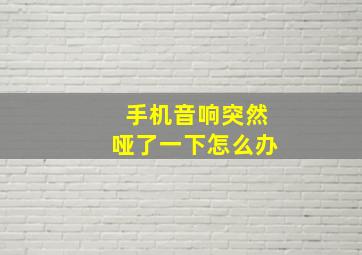 手机音响突然
哑了一下怎么办